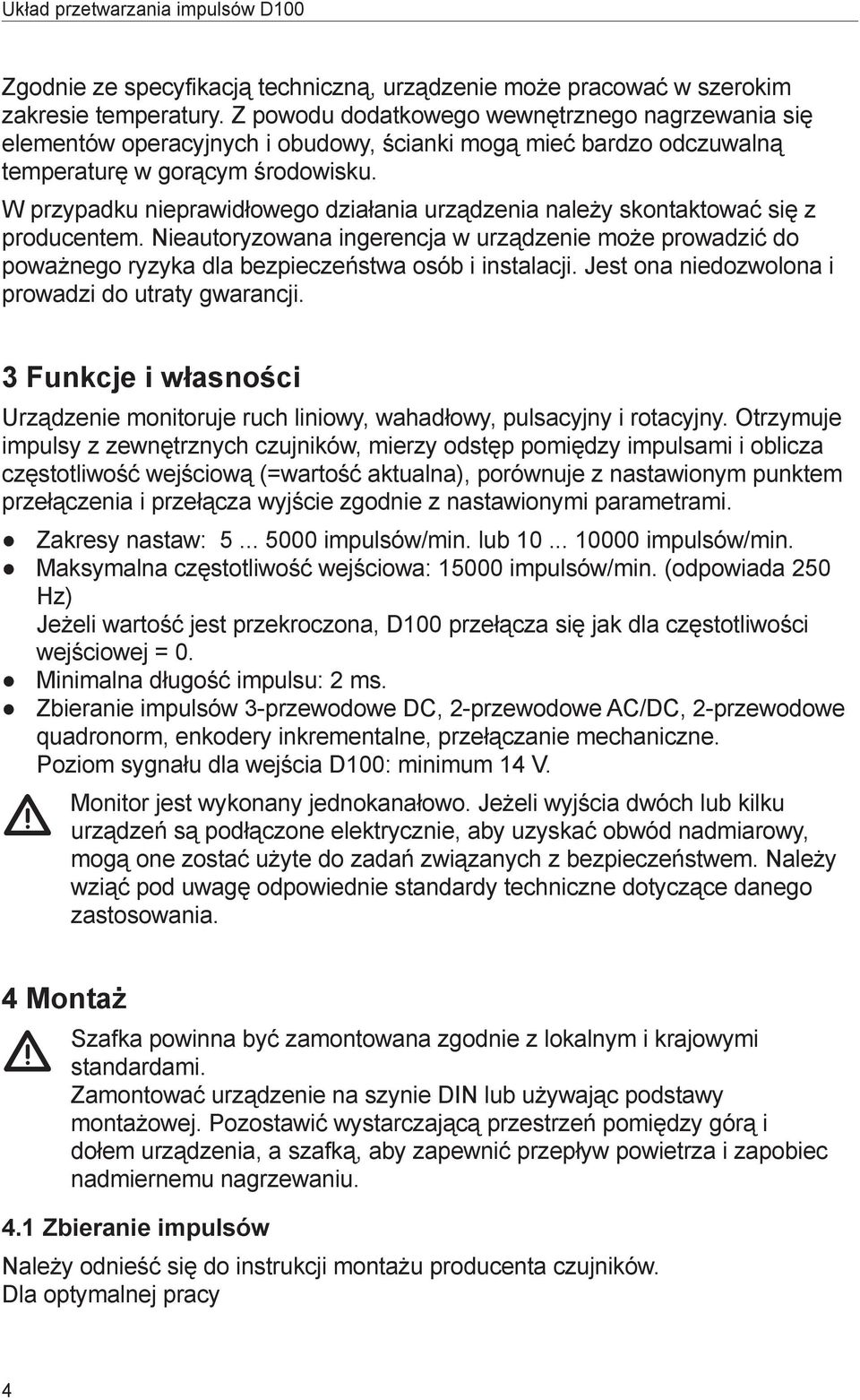 Układ przetwarzania impulsów D100

Zgodnie ze specyfikacją techniczną, urządzenie może pracować w szerokim zakresie temperatury. Z powodu dodatkowego wewnętrznego nagrzewania się elementów operacyjnych i obudowy, ścianki mogą mieć bardzo odczuwalną temperaturę w gorącym środowisku.

W przypadku nieprawidłowego działania urządzenia należy skontaktować się z producentem. Nieautoryzowana ingerencja w urządzenie może prowadzić do poważnego ryzyka dla bezpieczeństwa osób i instalacji. Jest ona niedozwolona i prowadzi do utraty gwarancji.

3 Funkcje i własności

Urządzenie monitoruje ruch liniowy, wahadłowy, pulsacyjny i rotacyjny. Otrzymuje impulsy z zewnętrznych czujników, mierzy odstęp pomiędzy impulsami i oblicza częstotliwość wejściową (=wartość aktualna), porównuje z nastawionym punktem przełączenia i przełącza wyjście zgodnie z nastawionymi parametrami.

● Zakresy nastaw: 5 ... 5000 impulsów/min. lub 10 ... 10000 impulsów/min.
● Maksymalna częstotliwość wejściowa: 15000 impulsów/min. (odpowiada 250 Hz)
Jeżeli wartość jest przekroczona, D100 przełącza się jak dla częstotliwości wejściowej = 0.
● Minimalna długość impulsu: 2 ms.
● Zbieranie impulsów 3-przewodowe DC, 2-przewodowe AC/DC, 2-przewodowe quadronorm, enkodery inkrementalne, przełączanie mechaniczne.
Poziom sygnału dla wejścia D100: minimum 14 V.

Monitor jest wykonany jednokanałowo. Jeżeli wyjścia dwóch lub kilku urządzeń są podłączone elektrycznie, aby uzyskać obwód nadmiarowy, mogą one zostać użyte do zadań związanych z bezpieczeństwem. Należy wziąć pod uwagę odpowiednie standardy techniczne dotyczące danego zastosowania.

4 Montaż

Szafka powinna być zamontowana zgodnie z lokalnym i krajowymi standardami.
Zamontować urządzenie na szynie DIN lub używając podstawy montażowej. Pozostawić wystarczającą przestrzeń pomiędzy górą i dołem urządzenia, a szafką, aby zapewnić przepływ powietrza i zapobiec nadmiernemu nagrzewaniu.

4.1 Zbieranie impulsów

Należy odnieść się do instrukcji montażu producenta czujników.
Dla optymalnej pracy

4